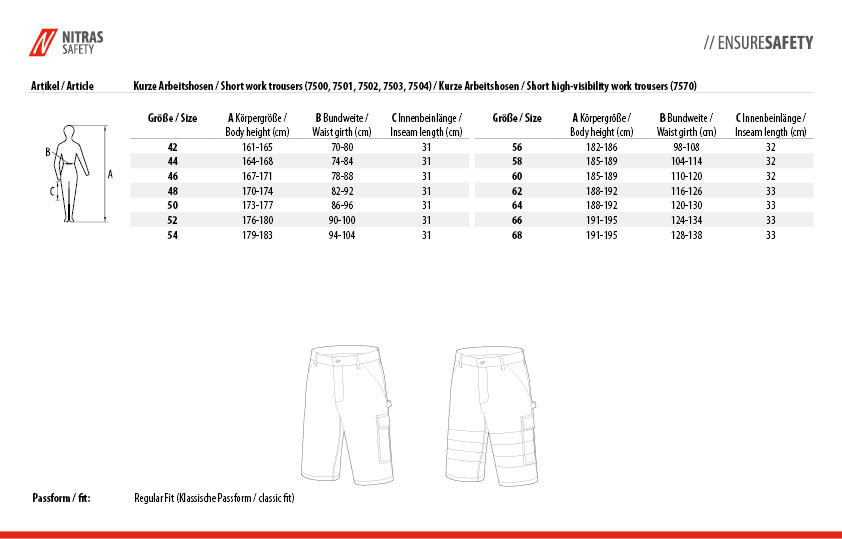 NITRAS SAFETY

// ENSURESAFETY

Artikel / Article

Kurze Arbeitshosen / Short work trousers (7500, 7501, 7502, 7503, 7504) / Kurze Arbeitshosen / Short high-visibility work trousers (7570)

B

C

A

| Größe / Size | A Körpergröße / Body height (cm) | B Bundweite / Waist girth (cm) | C Innenbeinlänge / Inseam length (cm) |
|---|---|---|---|
| 42 | 161-165 | 70-80 | 31 |
| 44 | 164-168 | 74-84 | 31 |
| 46 | 167-171 | 78-88 | 31 |
| 48 | 170-174 | 82-92 | 31 |
| 50 | 173-177 | 86-96 | 31 |
| 52 | 176-180 | 90-100 | 31 |
| 54 | 179-183 | 94-104 | 31 |

| Größe / Size | A Körpergröße / Body height (cm) | B Bundweite / Waist girth (cm) | C Innenbeinlänge / Inseam length (cm) |
|---|---|---|---|
| 56 | 182-186 | 98-108 | 32 |
| 58 | 185-189 | 104-114 | 32 |
| 60 | 185-189 | 110-120 | 32 |
| 62 | 188-192 | 116-126 | 33 |
| 64 | 188-192 | 120-130 | 33 |
| 66 | 191-195 | 124-134 | 33 |
| 68 | 191-195 | 128-138 | 33 |

Passform / fit:

Regular Fit (Klassische Passform / classic fit)